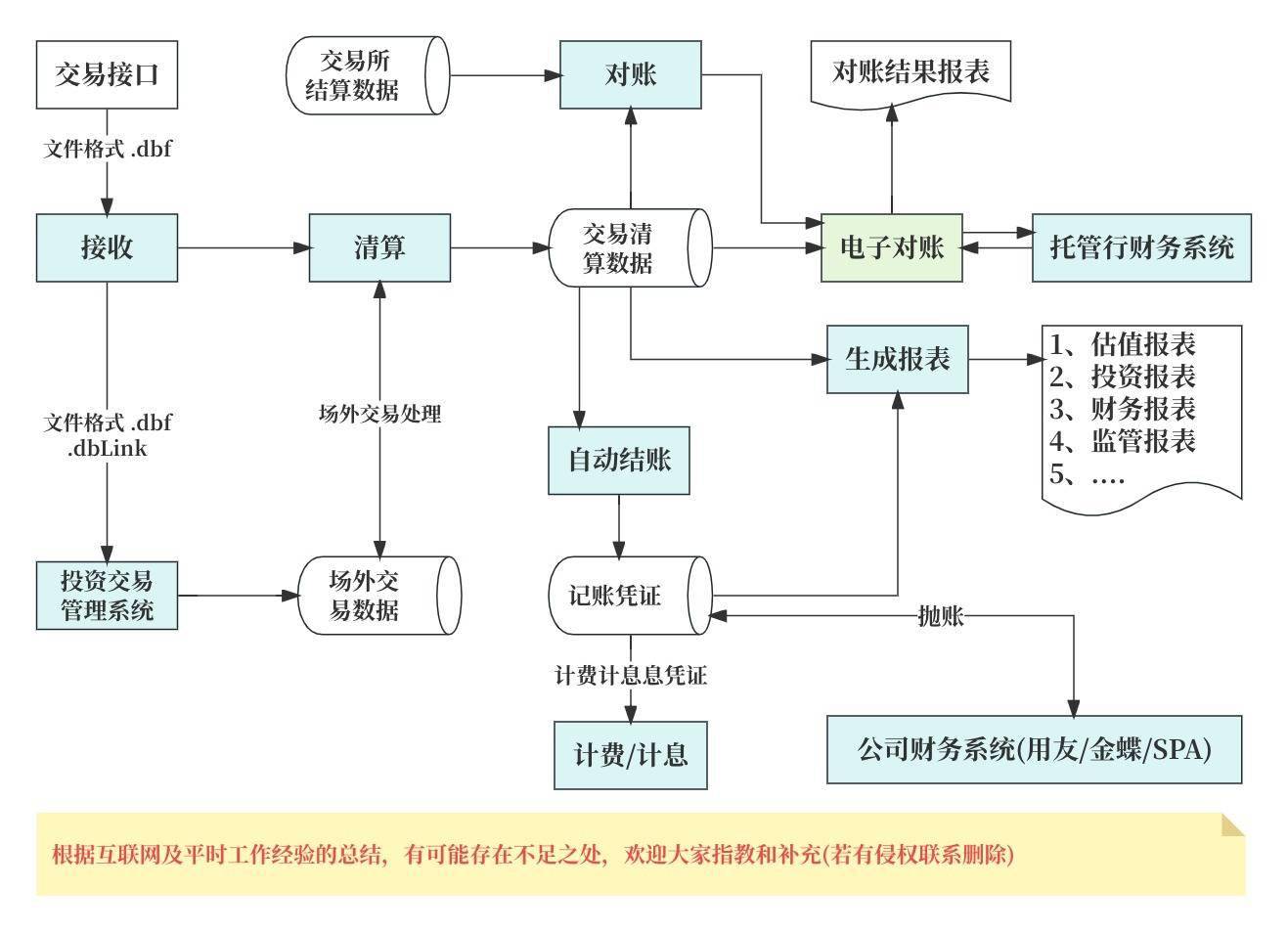 交易接口

交易所结算数据

对账

对账结果报表

文件格式 .dbf

接收

清算

交易清算数据

电子对账

托管行财务系统

生成报表

1、估值报表
2、投资报表
3、财务报表
4、监管报表
5、....

文件格式 .dbf .dbLink

场外交易处理

自动结账

投资交易管理系统

场外交易数据

记账凭证

抛账

计费计息凭证

计费/计息

公司财务系统(用友/金蝶/SPA)

根据互联网及平时工作经验的总结，有可能存在不足之处，欢迎大家指教和补充(若有侵权联系删除)